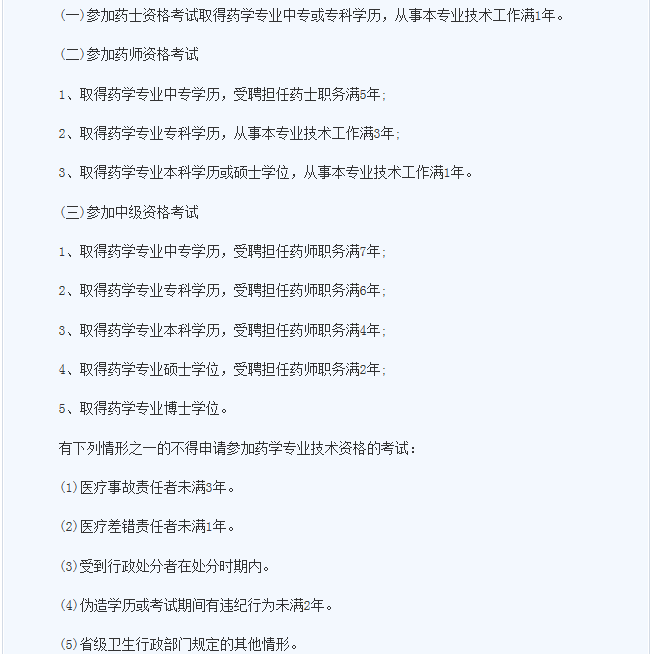 (一)参加药士资格考试取得药学专业中专或专科学历，从事本专业技术工作满1年。

(二)参加药师资格考试

1、取得药学专业中专学历，受聘担任药士职务满5年；

2、取得药学专业专科学历，从事本专业技术工作满3年；

3、取得药学专业本科学历或硕士学位，从事本专业技术工作满1年。

(三)参加中级资格考试

1、取得药学专业中专学历，受聘担任药师职务满7年；

2、取得药学专业专科学历，受聘担任药师职务满6年；

3、取得药学专业本科学历，受聘担任药师职务满4年；

4、取得药学专业硕士学位，受聘担任药师职务满2年；

5、取得药学专业博士学位。

有下列情形之一的不得申请参加药学专业技术资格的考试：

(1)医疗事故责任者未满3年。

(2)医疗差错责任者未满1年。

(3)受到行政处分者在处分时期内。

(4)伪造学历或考试期间有违纪行为未满2年。

(5)省级卫生行政部门规定的其他情形。